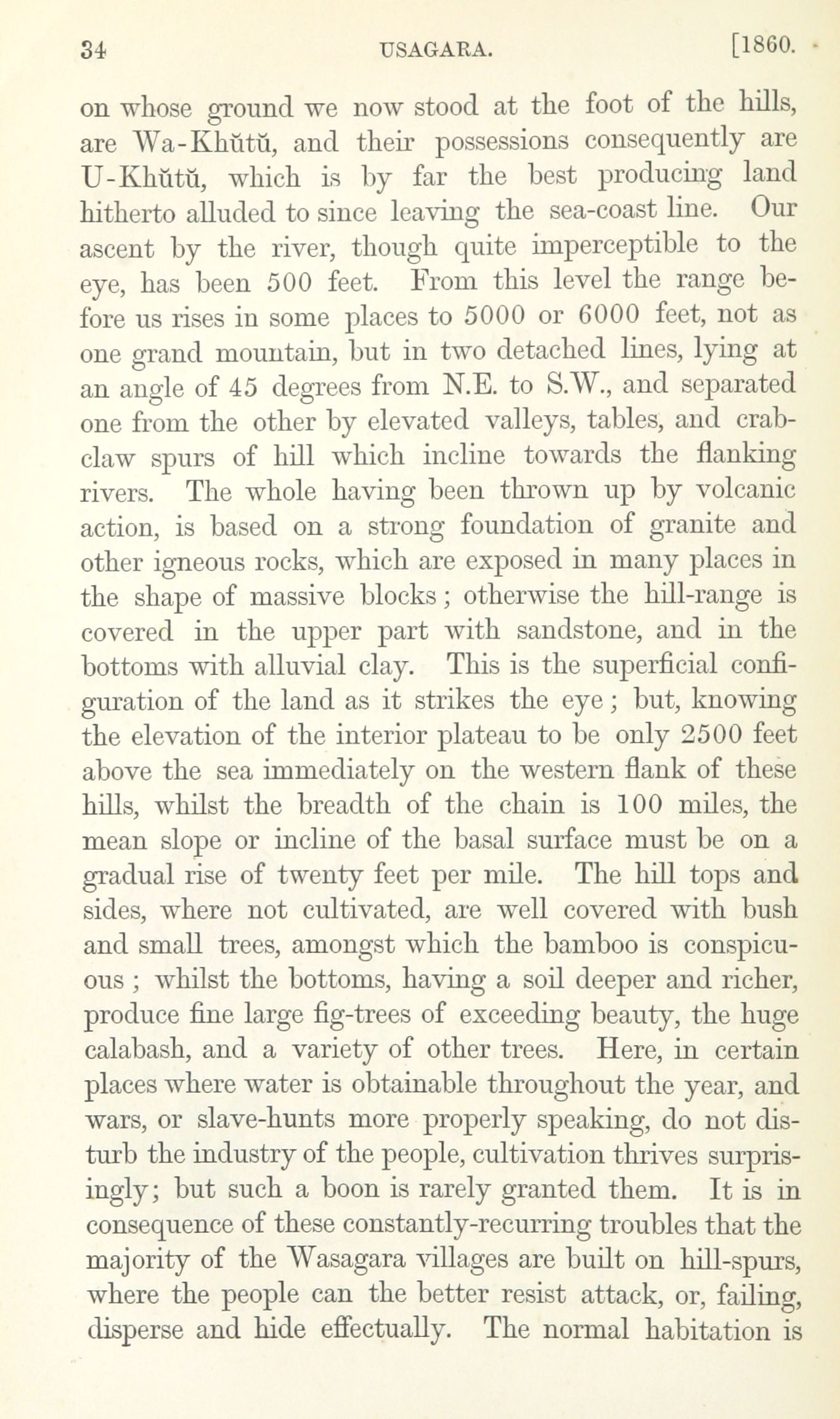 34 USAGARA. [1860.

on whose ground we now stood at the foot of the hills, are Wa-Khŭtŭ, and their possessions consequently are U-Khŭtŭ, which is by far the best producing land hitherto alluded to since leaving the sea-coast line. Our ascent by the river, though quite imperceptible to the eye, has been 500 feet. From this level the range before us rises in some places to 5000 or 6000 feet, not as one grand mountain, but in two detached lines, lying at an angle of 45 degrees from N.E. to S.W., and separated one from the other by elevated valleys, tables, and crab-claw spurs of hill which incline towards the flanking rivers. The whole having been thrown up by volcanic action, is based on a strong foundation of granite and other igneous rocks, which are exposed in many places in the shape of massive blocks; otherwise the hill-range is covered in the upper part with sandstone, and in the bottoms with alluvial clay. This is the superficial configuration of the land as it strikes the eye; but, knowing the elevation of the interior plateau to be only 2500 feet above the sea immediately on the western flank of these hills, whilst the breadth of the chain is 100 miles, the mean slope or incline of the basal surface must be on a gradual rise of twenty feet per mile. The hill tops and sides, where not cultivated, are well covered with bush and small trees, amongst which the bamboo is conspicuous; whilst the bottoms, having a soil deeper and richer, produce fine large fig-trees of exceeding beauty, the huge calabash, and a variety of other trees. Here, in certain places where water is obtainable throughout the year, and wars, or slave-hunts more properly speaking, do not disturb the industry of the people, cultivation thrives surprisingly; but such a boon is rarely granted them. It is in consequence of these constantly-recurring troubles that the majority of the Wasagara villages are built on hill-spurs, where the people can the better resist attack, or, failing, disperse and hide effectually. The normal habitation is